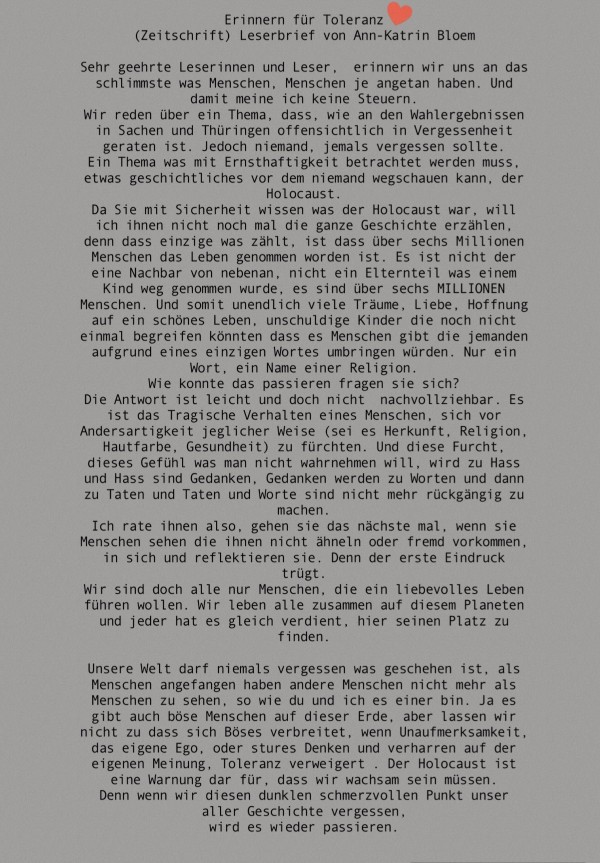 Erinnern für Toleranz
(Zeitschrift) Leserbrief von Ann-Katrin Bloem

Sehr geehrte Leserinnen und Leser, erinnern wir uns an das schlimmste was Menschen, Menschen je angetan haben. Und damit meine ich keine Steuern.
Wir reden über ein Thema, dass, wie an den Wahlergebnissen in Sachen und Thüringen offensichtlich in Vergessenheit geraten ist. Jedoch niemand, jemals vergessen sollte.
Ein Thema was mit Ernsthaftigkeit betrachtet werden muss, etwas geschichtliches vor dem niemand wegschauen kann, der Holocaust.
Da Sie mit Sicherheit wissen was der Holocaust war, will ich ihnen nicht noch mal die ganze Geschichte erzählen, denn dass einzige was zählt, ist dass über sechs Millionen Menschen das Leben genommen worden ist. Es ist nicht der eine Nachbar von nebenan, nicht ein Elternteil was einem Kind weg genommen wurde, es sind über sechs MILLIONEN Menschen. Und somit unendlich viele Träume, Liebe, Hoffnung auf ein schönes Leben, unschuldige Kinder die noch nicht einmal begreifen könnten dass es Menschen gibt die jemanden aufgrund eines einzigen Wortes umbringen würden. Nur ein Wort, ein Name einer Religion.
Wie konnte das passieren fragen sie sich?
Die Antwort ist leicht und doch nicht nachvollziehbar. Es ist das Tragische Verhalten eines Menschen, sich vor Andersartigkeit jeglicher Weise (sei es Herkunft, Religion, Hautfarbe, Gesundheit) zu fürchten. Und diese Furcht, dieses Gefühl was man nicht wahrnehmen will, wird zu Hass und Hass sind Gedanken, Gedanken werden zu Worten und dann zu Taten und Taten und Worte sind nicht mehr rückgängig zu machen.
Ich rate ihnen also, gehen sie das nächste mal, wenn sie Menschen sehen die ihnen nicht ähneln oder fremd vorkommen, in sich und reflektieren sie. Denn der erste Eindruck trügt.
Wir sind doch alle nur Menschen, die ein liebevolles Leben führen wollen. Wir leben alle zusammen auf diesem Planeten und jeder hat es gleich verdient, hier seinen Platz zu finden.

Unsere Welt darf niemals vergessen was geschehen ist, als Menschen angefangen haben andere Menschen nicht mehr als Menschen zu sehen, so wie du und ich es einer bin. Ja es gibt auch böse Menschen auf dieser Erde, aber lassen wir nicht zu dass sich Böses verbreitet, wenn Unaufmerksamkeit, das eigene Ego, oder stures Denken und verharren auf der eigenen Meinung, Toleranz verweigert . Der Holocaust ist eine Warnung dar für, dass wir wachsam sein müssen.
Denn wenn wir diesen dunklen schmerzvollen Punkt unser aller Geschichte vergessen,
wird es wieder passieren.